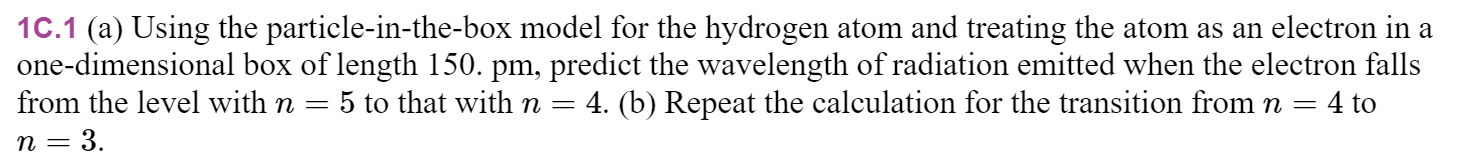 1C.1 (a) Using the particle-in-the-box model for the hydrogen atom and treating the atom as an electron in a one-dimensional box of length 150. pm, predict the wavelength of radiation emitted when the electron falls from the level with $n = 5$ to that with $n = 4$. (b) Repeat the calculation for the transition from $n = 4$ to $n = 3$.